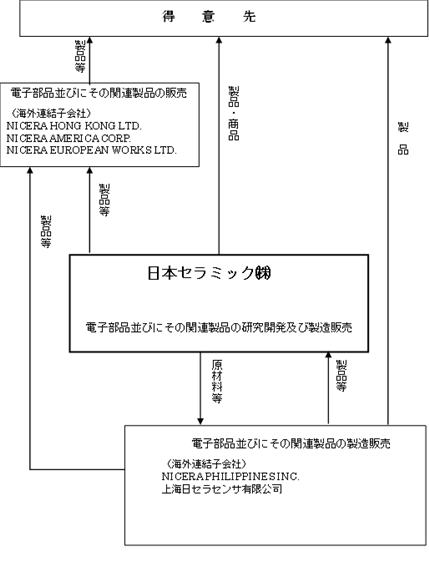 得　意　先

製品等

電子部品並びにその関連製品の販売

（海外連結子会社）
NICERA HONG KONG LTD.
NICERA AMERICA CORP.
NICERA EUROPEAN WORKS LTD.

製品・商品

製品

製品等

製品等

日本セラミック㈱

電子部品並びにその関連製品の研究開発及び製造販売

原材料等

製品等

電子部品並びにその関連製品の製造販売

（海外連結子会社）
NICERA PHILIPPINES INC.
上海日セラセンサ有限公司